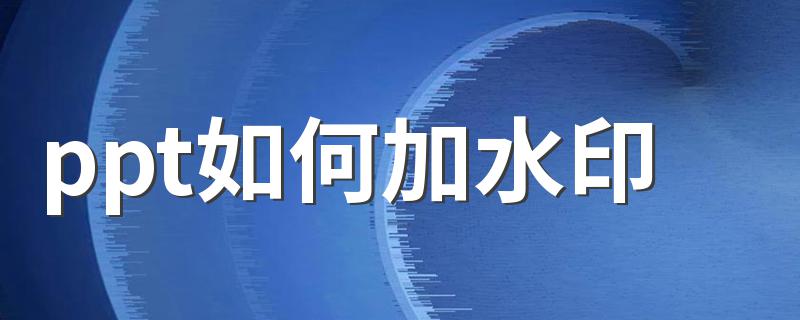 ppt如何加水印